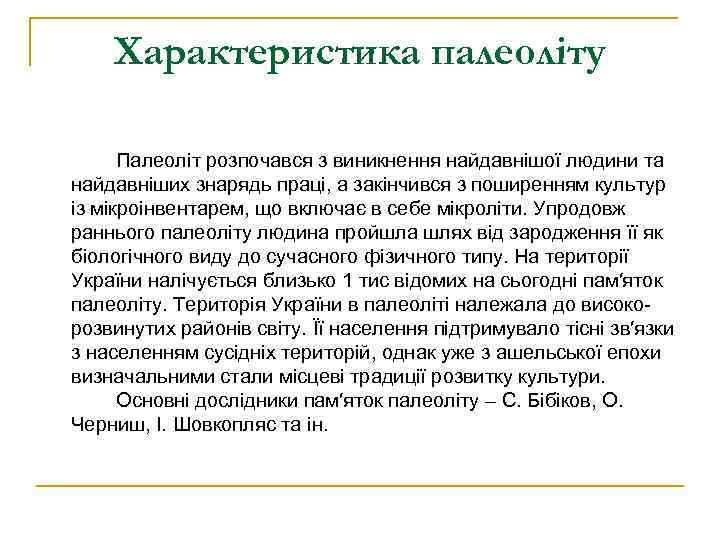 Характеристика палеоліту

Палеоліт розпочався з виникнення найдавнішої людини та найдавніших знарядь праці, а закінчився з поширенням культур із мікроінвентарем, що включає в себе мікроліти. Упродовж раннього палеоліту людина пройшла шлях від зародження її як біологічного виду до сучасного фізичного типу. На території України налічується близько 1 тис відомих на сьогодні пам'яток палеоліту. Територія України в палеоліті належала до високорозвинутих районів світу. Її населення підтримувало тісні зв'язки з населенням сусідніх територій, однак уже з ашельської епохи визначальними стали місцеві традиції розвитку культури.

Основні дослідники пам'яток палеоліту – С. Бібіков, О. Черниш, І. Шовкопляс та ін.